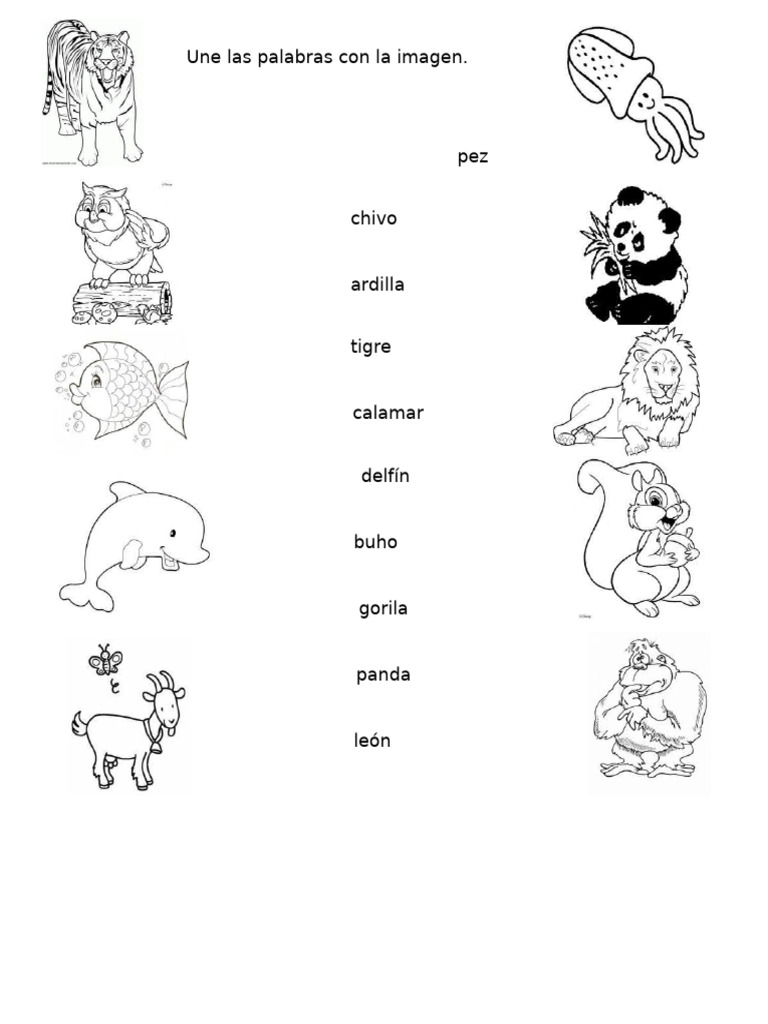 Une las palabras con la imagen.

pez

chivo

ardilla

tigre

calamar

delfín

buho

gorila

panda

león